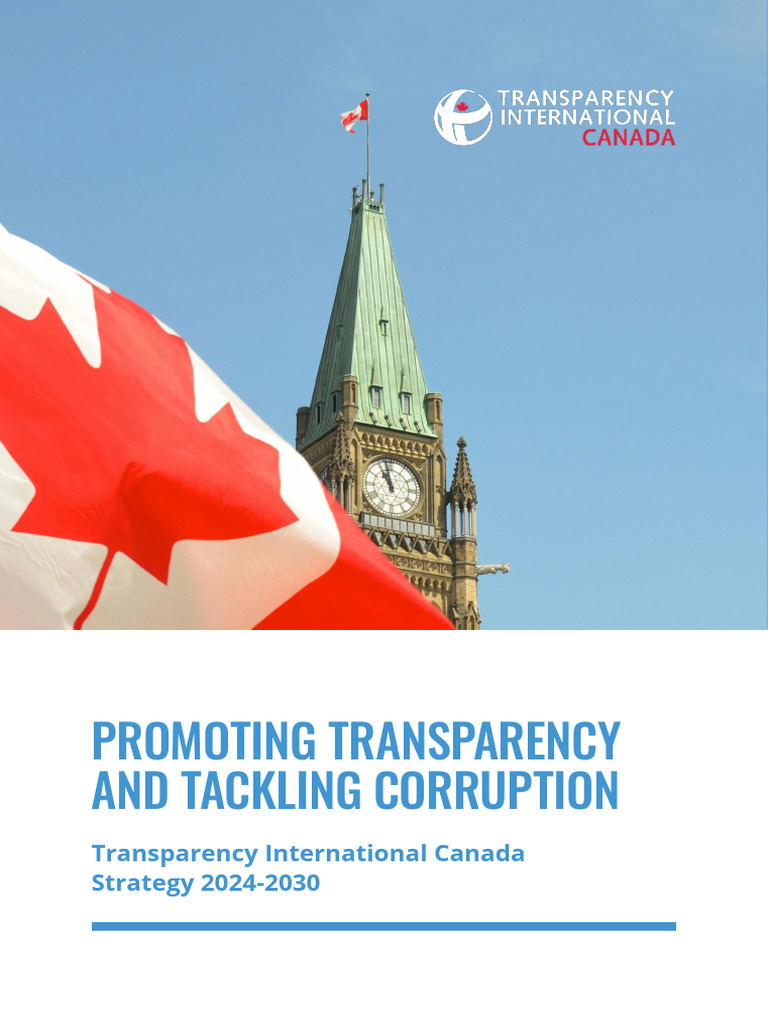 TRANSPARENCY INTERNATIONAL CANADA

PROMOTING TRANSPARENCY AND TACKLING CORRUPTION

Transparency International Canada Strategy 2024-2030